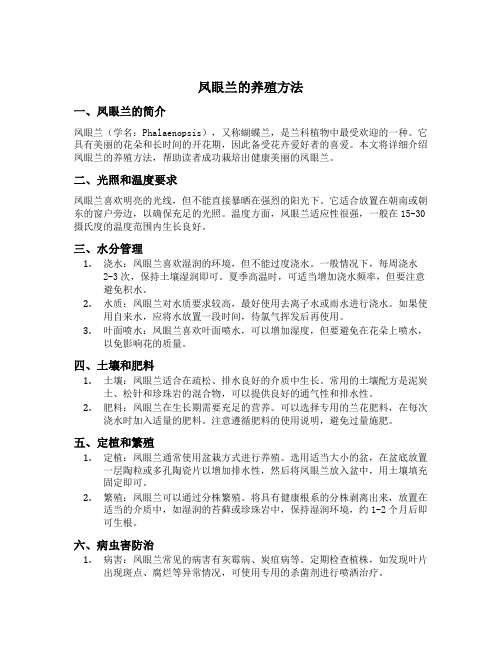 凤眼兰的养殖方法

一、凤眼兰的简介

凤眼兰（学名：Phalaenopsis），又称蝴蝶兰，是兰科植物中最受欢迎的一种。它具有美丽的花朵和长时间的开花期，因此备受花卉爱好者的喜爱。本文将详细介绍凤眼兰的养殖方法，帮助读者成功栽培出健康美丽的凤眼兰。

二、光照和温度要求

凤眼兰喜欢明亮的光线，但不能直接暴晒在强烈的阳光下。它适合放置在朝南或朝东的窗户旁边，以确保充足的光照。温度方面，凤眼兰适应性很强，一般在 15-30 摄氏度的温度范围内生长良好。

三、水分管理

1. 浇水：凤眼兰喜欢湿润的环境，但不能过度浇水。一般情况下，每周浇水 2-3 次，保持土壤湿润即可。夏季高温时，可适当增加浇水频率，但要注意避免积水。
2. 水质：凤眼兰对水质要求较高，最好使用去离子水或雨水进行浇水。如果使用自来水，应将水放置一段时间，待氯气挥发后再使用。
3. 叶面喷水：凤眼兰喜欢叶面喷水，可以增加湿度，但要避免在花朵上喷水，以免影响花的质量。

四、土壤和肥料

1. 土壤：凤眼兰适合在疏松、排水良好的介质中生长。常用的土壤配方是泥炭土、松针和珍珠岩的混合物，可以提供良好的通气性和排水性。
2. 肥料：凤眼兰在生长期需要充足的营养。可以选择专用的兰花肥料，在每次浇水时加入适量的肥料，注意遵循肥料的使用说明，避免过量施肥。

五、定植和繁殖

1. 定植：凤眼兰通常使用盆栽方式进行养殖。选用适当大小的盆，在盆底放置一层陶粒或多孔陶瓷片以增加排水性，然后将凤眼兰放入盆中，用土壤填充固定即可。
2. 繁殖：凤眼兰可以通过分株繁殖。将具有健康根系的分株剥离出来，放置在适当的介质中，如湿润的苔藓或珍珠岩中，保持湿润环境，约 1-2 个月后即可生根。

六、病虫害防治

1. 病害：凤眼兰常见的病害有灰霉病、炭疽病等。定期检查植株，如发现叶片出现斑点、腐烂等异常情况，可使用专用的杀菌剂进行喷洒治疗。